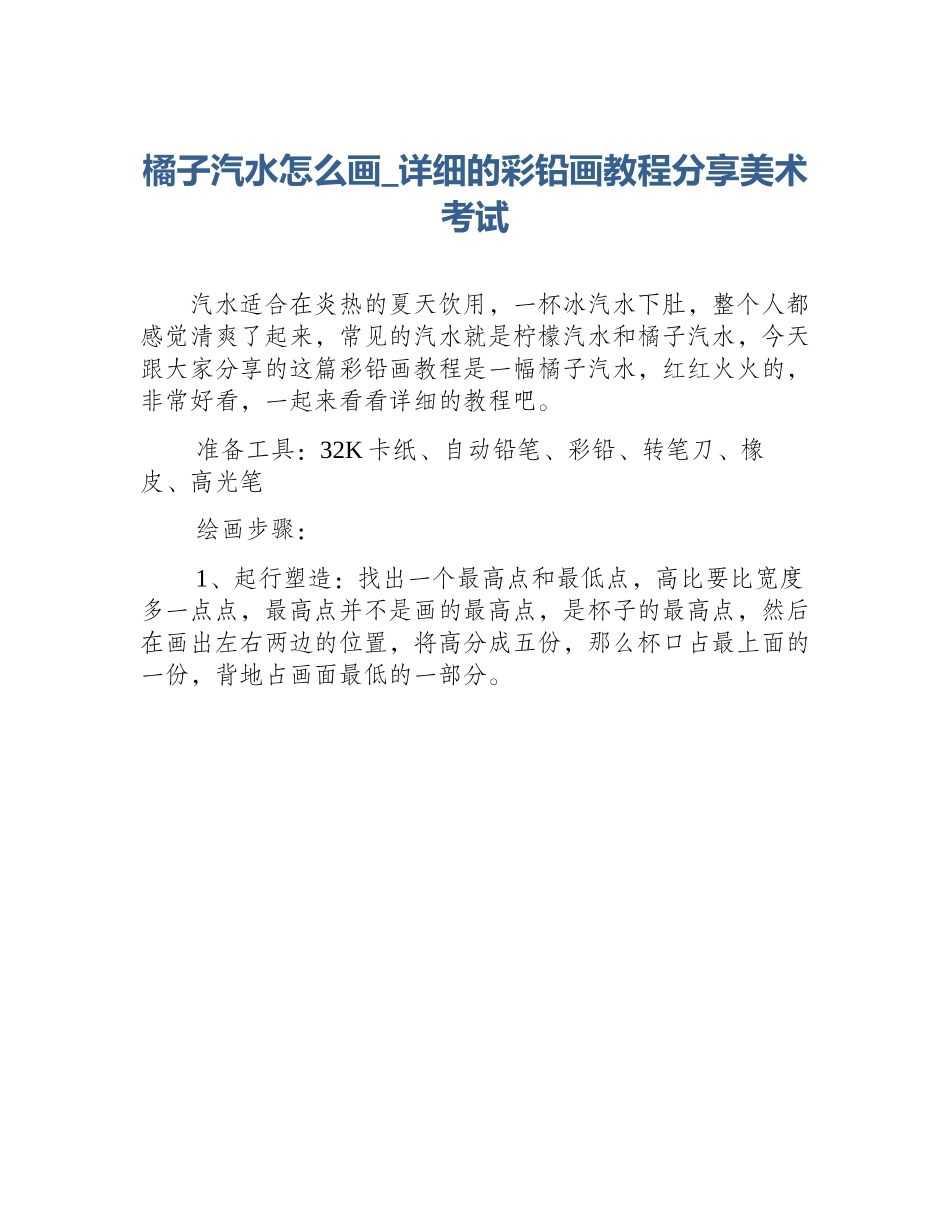 橘子汽水怎么画_详细的彩铅画教程分享美术考试

汽水适合在炎热的夏天饮用，一杯冰汽水下肚，整个人都感觉清爽了起来，常见的汽水就是柠檬汽水和橘子汽水，今天跟大家分享的这篇彩铅画教程是一幅橘子汽水，红红火火的，非常好看，一起来看看详细的教程吧。

准备工具：32K 卡纸、自动铅笔、彩铅、转笔刀、橡皮、高光笔

绘画步骤：

1、起行塑造：找出一个最高点和最低点，高比要比宽度多一点点，最高点并不是画的最高点，是杯子的最高点，然后在画出左右两边的位置，将高分成五份，那么杯口占最上面的一份，背地占画面最低的一部分。